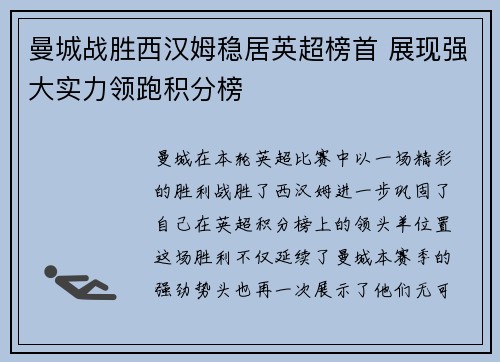 曼城战胜西汉姆稳居英超榜首 展现强大实力领跑积分榜

曼城在本轮英超比赛中以一场精彩的胜利战胜了西汉姆进一步巩固了自己在英超积分榜上的领头羊位置这场胜利不仅延续了曼城本赛季的强劲势头也再一次展示了他们无可